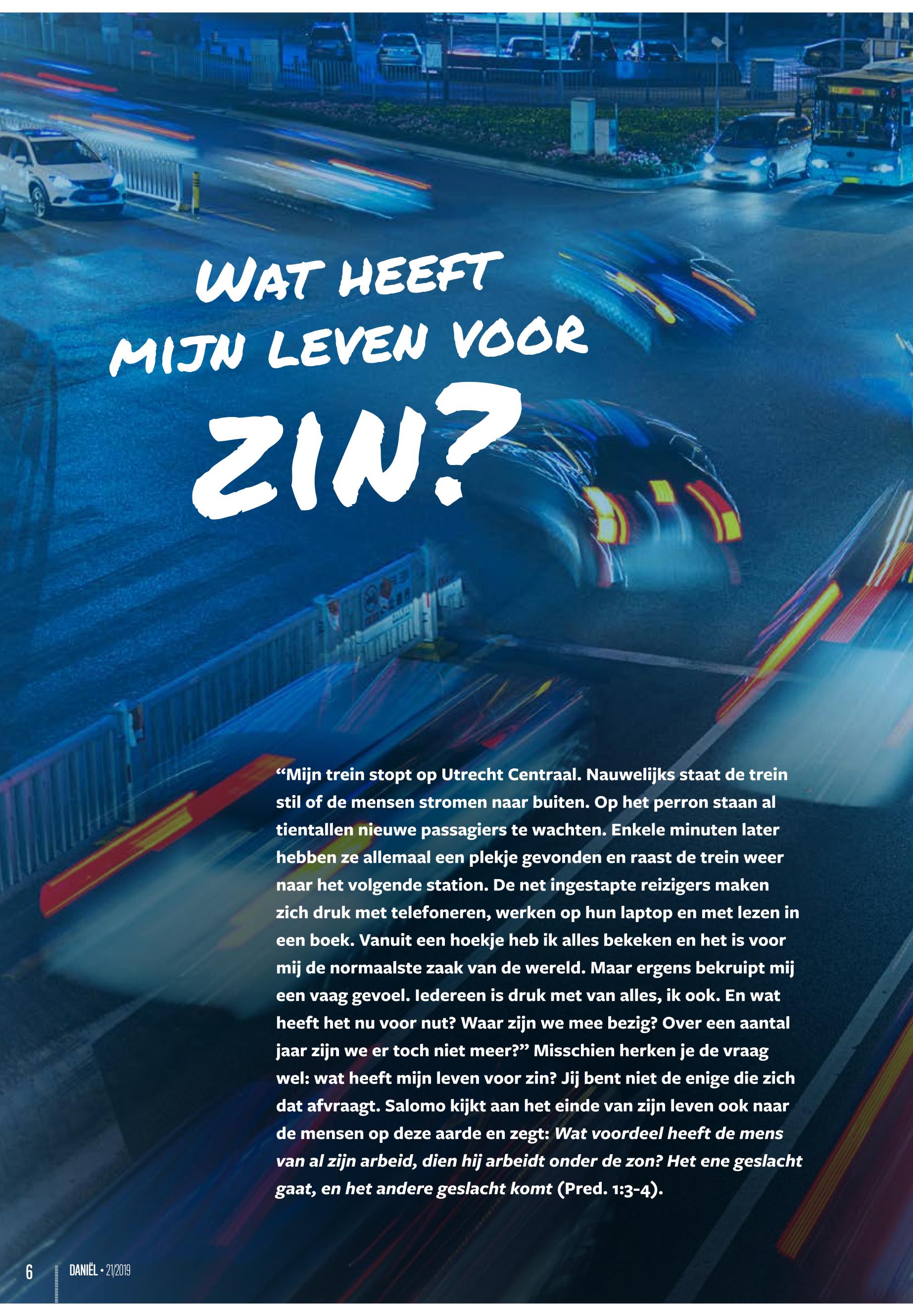 WAT HEEFT MIJN LEVEN VOOR ZIN?

"Mijn trein stopt op Utrecht Centraal. Nauwelijks staat de trein stil of de mensen stromen naar buiten. Op het perron staan al tientallen nieuwe passagiers te wachten. Enkele minuten later hebben ze allemaal een plekje gevonden en raast de trein weer naar het volgende station. De net ingestapte reizigers maken zich druk met telefoneren, werken op hun laptop en met lezen in een boek. Vanuit een hoekje heb ik alles bekeken en het is voor mij de normaalste zaak van de wereld. Maar ergens bekruipt mij een vaag gevoel. Iedereen is druk met van alles, ik ook. En wat heeft het nu voor nut? Waar zijn we mee bezig? Over een aantal jaar zijn we er toch niet meer?" Misschien herken je de vraag wel: wat heeft mijn leven voor zin? Jij bent niet de enige die zich dat afvraagt. Salomo kijkt aan het einde van zijn leven ook naar de mensen op deze aarde en zegt: Wat voordeel heeft de mens van al zijn arbeid, dien hij arbeidt onder de zon? Het ene geslacht gaat, en het andere geslacht komt (Pred. 1:3-4).

6 DANIËL • 21/2019